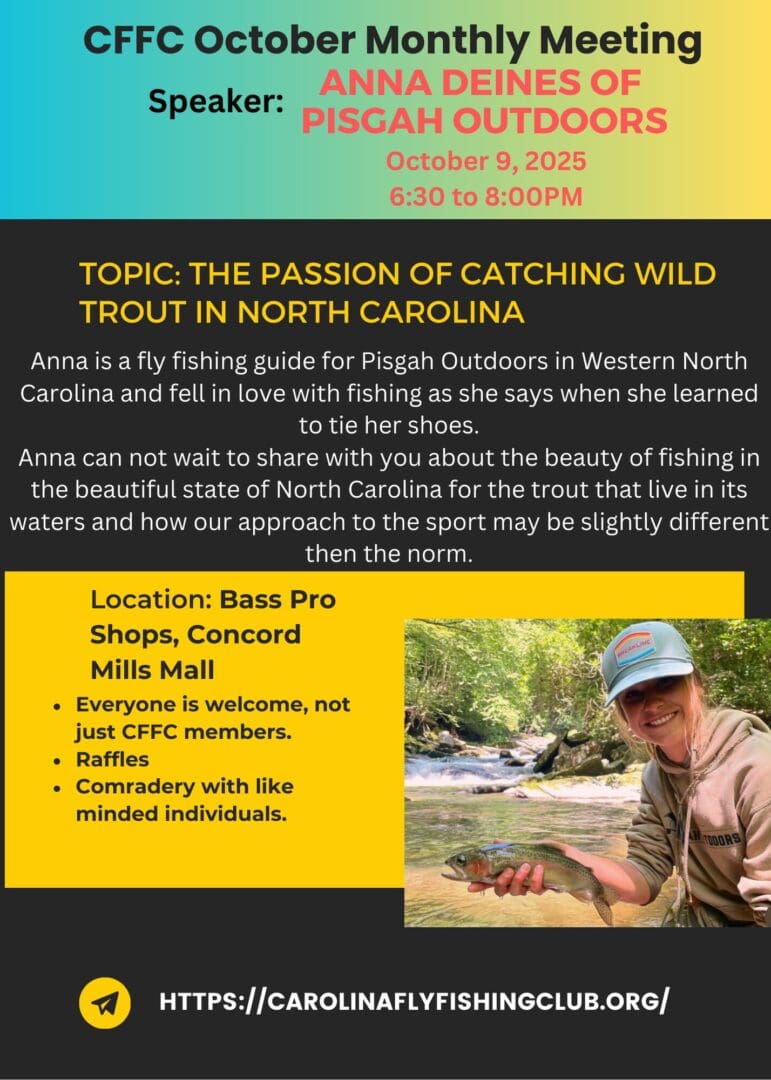 CFFC October Monthly Meeting

Speaker: ANNA DEINES OF PISGAH OUTDOORS

October 9, 2025
6:30 to 8:00PM

TOPIC: THE PASSION OF CATCHING WILD TROUT IN NORTH CAROLINA

Anna is a fly fishing guide for Pisgah Outdoors in Western North Carolina and fell in love with fishing as she says when she learned to tie her shoes.
Anna can not wait to share with you about the beauty of fishing in the beautiful state of North Carolina for the trout that live in its waters and how our approach to the sport may be slightly different then the norm.

Location: Bass Pro Shops, Concord Mills Mall

• Everyone is welcome, not just CFFC members.
• Raffles
• Comradery with like minded individuals.

HTTPS://CAROLINAFLYFISHINGCLUB.ORG/